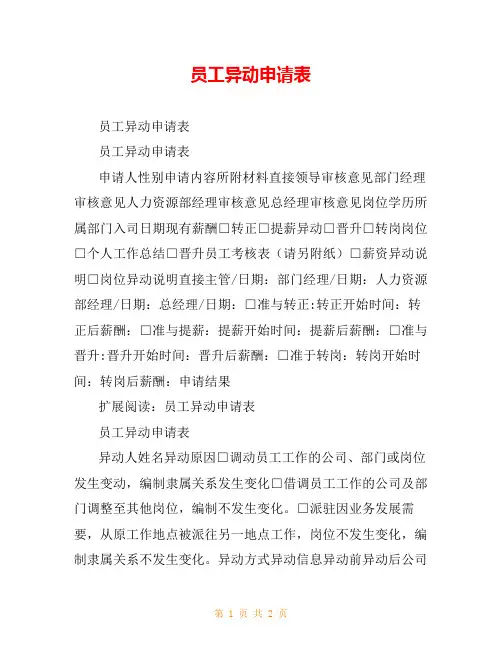 员工异动申请表

员工异动申请表

员工异动申请表

申请人性别申请内容所附材料直接领导审核意见部门经理审核意见人力资源部经理审核意见总经理审核意见岗位学历所属部门入司日期现有薪酬□转正□提薪异动□晋升□转岗岗位□个人工作总结□晋升员工考核表（请另附纸）□薪资异动说明□岗位异动说明直接主管/日期：部门经理/日期：人力资源部经理/日期：总经理/日期：□准与转正:转正开始时间：转正后薪酬：□准与提薪：提薪开始时间：提薪后薪酬：□准与晋升:晋升开始时间：晋升后薪酬：□准于转岗：转岗开始时间：转岗后薪酬：申请结果

扩展阅读：员工异动申请表

员工异动申请表

异动人姓名异动原因□调动员工工作的公司、部门或岗位发生变动，编制隶属关系发生变化□借调员工工作的公司及部门调整至其他岗位，编制不发生变化。□派驻因业务发展需要，从原工作地点被派往另一地点工作，岗位不发生变化，编制隶属关系不发生变化。异动方式异动信息异动前异动后公司

第 1 页 共 2 页